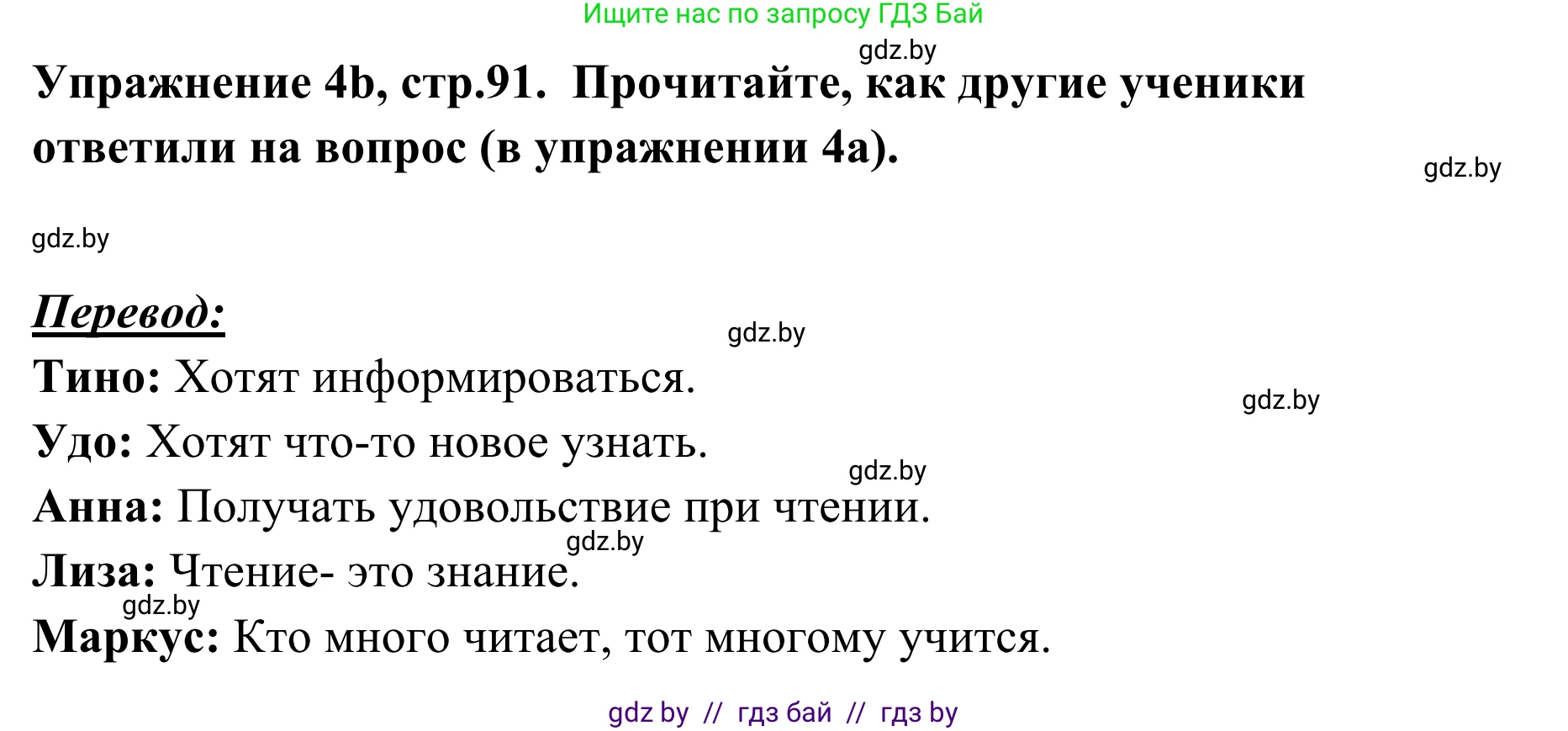 Ищите нас по запросу ГДЗ Бай

gdz.by

Упражнение 4b, стр.91. Прочитайте, как другие ученики ответили на вопрос (в упражнении 4a).

gdz.by

gdz.by

Перевод:

gdz.by

Тино: Хотят информироваться.

gdz.by

Удо: Хотят что-то новое узнать.

gdz.by

Анна: Получать удовольствие при чтении.

gdz.by

Лиза: Чтение- это знание.

gdz.by

Маркус: Кто много читает, тот многому учится.

gdz by // гдз бай // гдз by